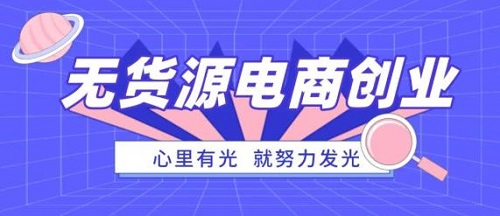 无货源电商创业

心里有光 就努力发光